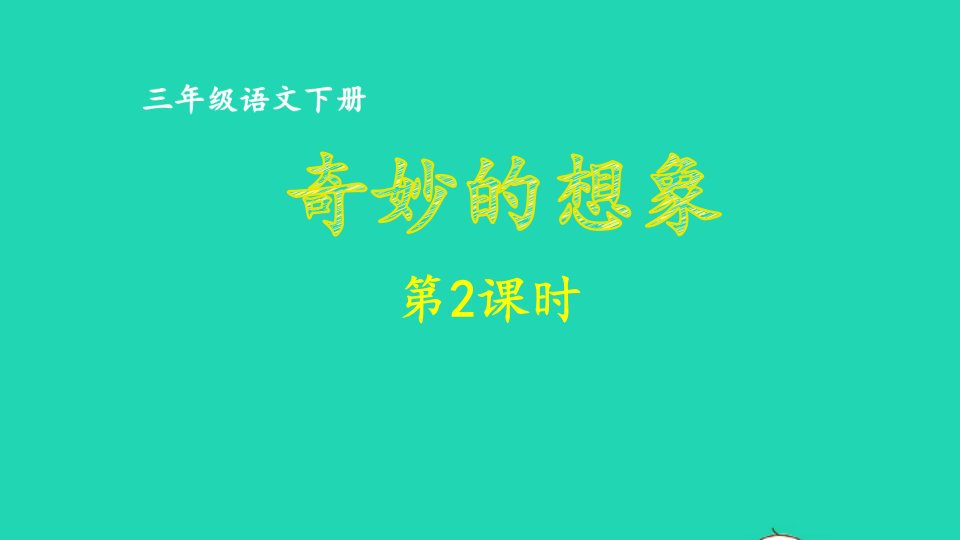 三年级语文下册

奇妙的想象

第2课时